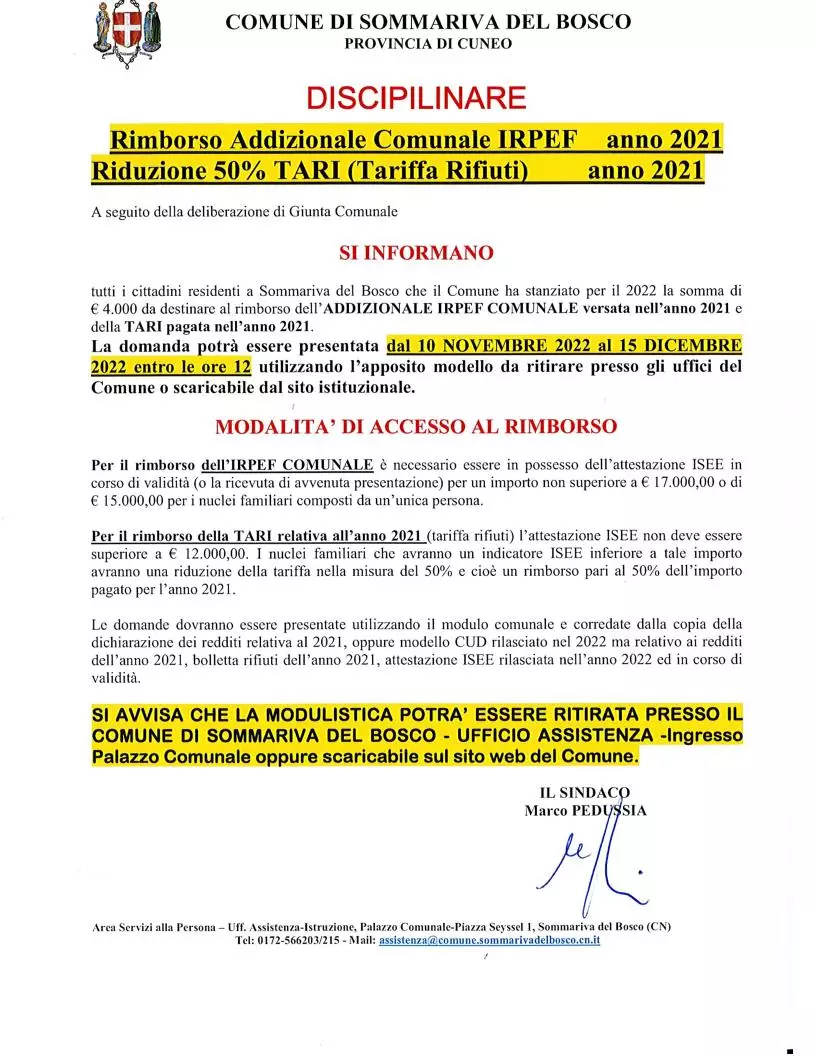 COMUNE DI SOMMARIVA DEL BOSCO
PROVINCIA DI CUNEO

DISCIPILINARE

Rimborso Addizionale Comunale IRPEF anno 2021
Riduzione 50% TARI (Tariffa Rifiuti) anno 2021

A seguito della deliberazione di Giunta Comunale

SI INFORMANO

tutti i cittadini residenti a Sommariva del Bosco che il Comune ha stanziato per il 2022 la somma di € 4.000 da destinare al rimborso dell'ADDIZIONALE IRPEF COMUNALE versata nell'anno 2021 e della TARI pagata nell'anno 2021.
La domanda potrà essere presentata dal 10 NOVEMBRE 2022 al 15 DICEMBRE 2022 entro le ore 12 utilizzando l'apposito modello da ritirare presso gli uffici del Comune o scaricabile dal sito istituzionale.

MODALITA' DI ACCESSO AL RIMBORSO

Per il rimborso dell'IRPEF COMUNALE è necessario essere in possesso dell'attestazione ISEE in corso di validità (o la ricevuta di avvenuta presentazione) per un importo non superiore a € 17.000,00 o di € 15.000,00 per i nuclei familiari composti da un'unica persona.

Per il rimborso della TARI relativa all'anno 2021 (tariffa rifiuti) l'attestazione ISEE non deve essere superiore a € 12.000,00. I nuclei familiari che avranno un indicatore ISEE inferiore a tale importo avranno una riduzione della tariffa nella misura del 50% e cioè un rimborso pari al 50% dell'importo pagato per l'anno 2021.

Le domande dovranno essere presentate utilizzando il modulo comunale e corredate dalla copia della dichiarazione dei redditi relativa al 2021, oppure modello CUD rilasciato nel 2022 ma relativo ai redditi dell'anno 2021, bolletta rifiuti dell'anno 2021, attestazione ISEE rilasciata nell'anno 2022 ed in corso di validità.

SI AVVISA CHE LA MODULISTICA POTRA' ESSERE RITIRATA PRESSO IL COMUNE DI SOMMARIVA DEL BOSCO - UFFICIO ASSISTENZA -Ingresso Palazzo Comunale oppure scaricabile sul sito web del Comune.

IL SINDACO
Marco PEDUSSIA

Area Servizi alla Persona – Uff. Assistenza-Istruzione, Palazzo Comunale-Piazza Seyssel 1, Sommariva del Bosco (CN)
Tel: 0172-566203/215 - Mail: assistenza@comune.sommarivadelbosco.cn.it